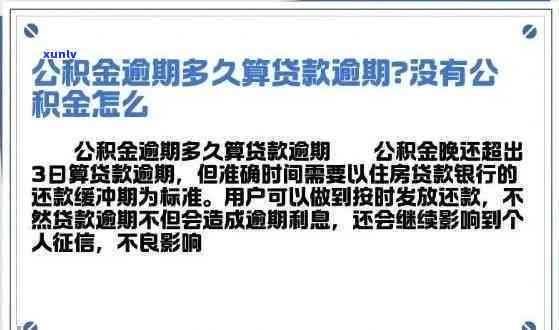 xunlv

公积金逾期多久算贷款逾期?没有公积金怎么

公积金逾期多久算贷款逾期　　公积金晚还超出3日算贷款逾期，但准确时间需要以住房贷款银行的还款缓冲期为标准。用户可以做到按时发放还款，不然贷款逾期不但会造成逾期利息，还会继续影响到个人征信，不良影响